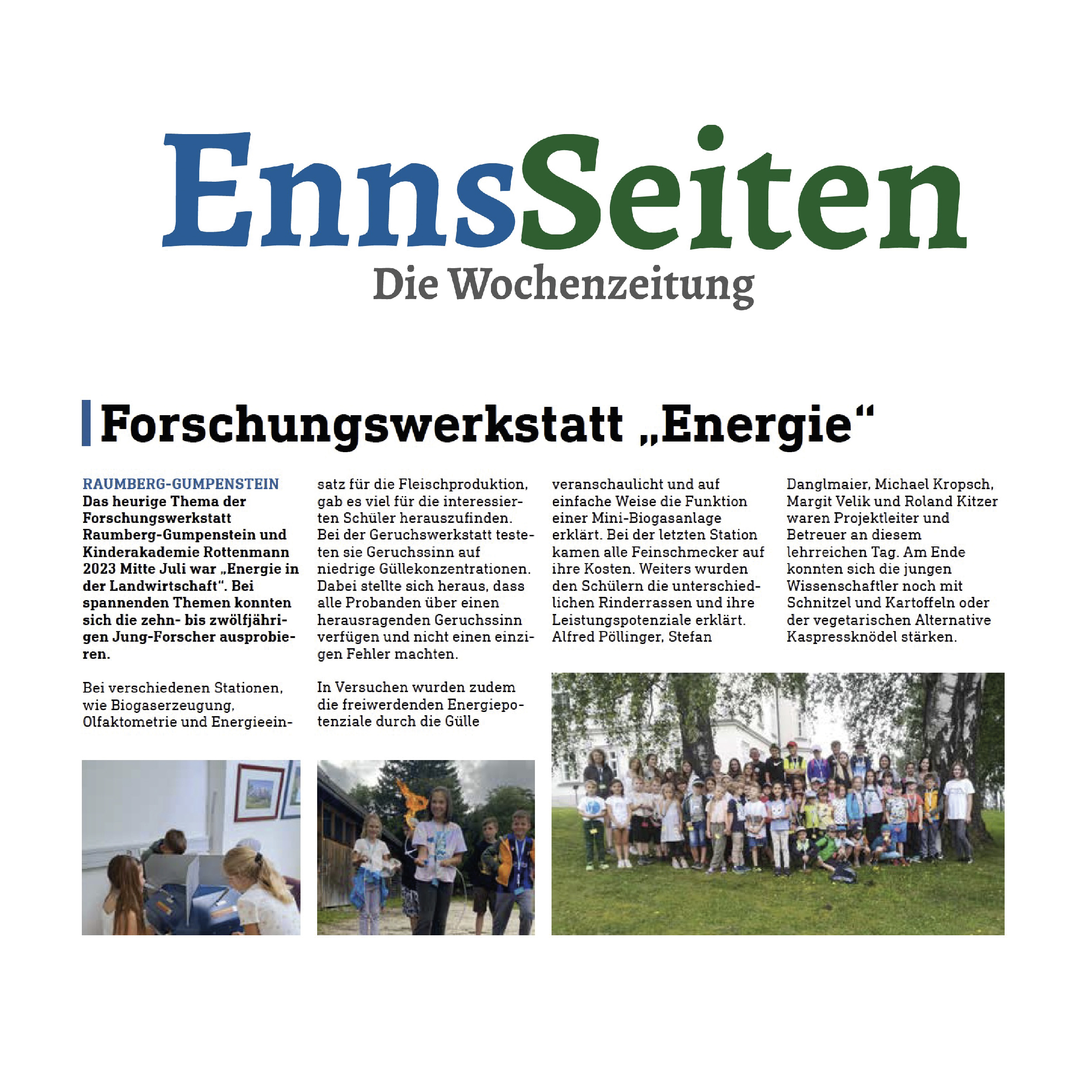 EnnsSeiten
Die Wochenzeitung

Forschungswerkstatt „Energie“

RAUMBERG-GUMPENSTEIN
Das heurige Thema der Forschungswerkstatt Raumberg-Gumpenstein und Kinderakademie Rottenmann 2023 Mitte Juli war „Energie in der Landwirtschaft“. Bei spannenden Themen konnten sich die zehn- bis zwölfjährigen Jung-Forscher ausprobieren.

Bei verschiedenen Stationen, wie Biogaserzeugung, Olfaktometrie und Energieeinsatz für die Fleischproduktion, gab es viel für die interessierten Schüler herauszufinden. Bei der Geruchswerkstatt testeten sie Geruchssinn auf niedrige Güllekonzentrationen. Dabei stellte sich heraus, dass alle Probanden über einen herausragenden Geruchssinn verfügen und nicht einen einzigen Fehler machten.

In Versuchen wurden zudem die freiwerdenden Energiepotenziale durch die Gülle veranschaulicht und auf einfache Weise die Funktion einer Mini-Biogasanlage erklärt. Bei der letzten Station kamen alle Feinschmecker auf ihre Kosten. Weiters wurden den Schülern die unterschiedlichen Rinderrassen und ihre Leistungspotenziale erklärt. Alfred Pöllinger, Stefan Danglmaier, Michael Kropsch, Margit Velik und Roland Kitzer waren Projektleiter und Betreuer an diesem lehrreichen Tag. Am Ende konnten sich die jungen Wissenschaftler noch mit Schnitzel und Kartoffeln oder der vegetarischen Alternative Kaspressknödel stärken.